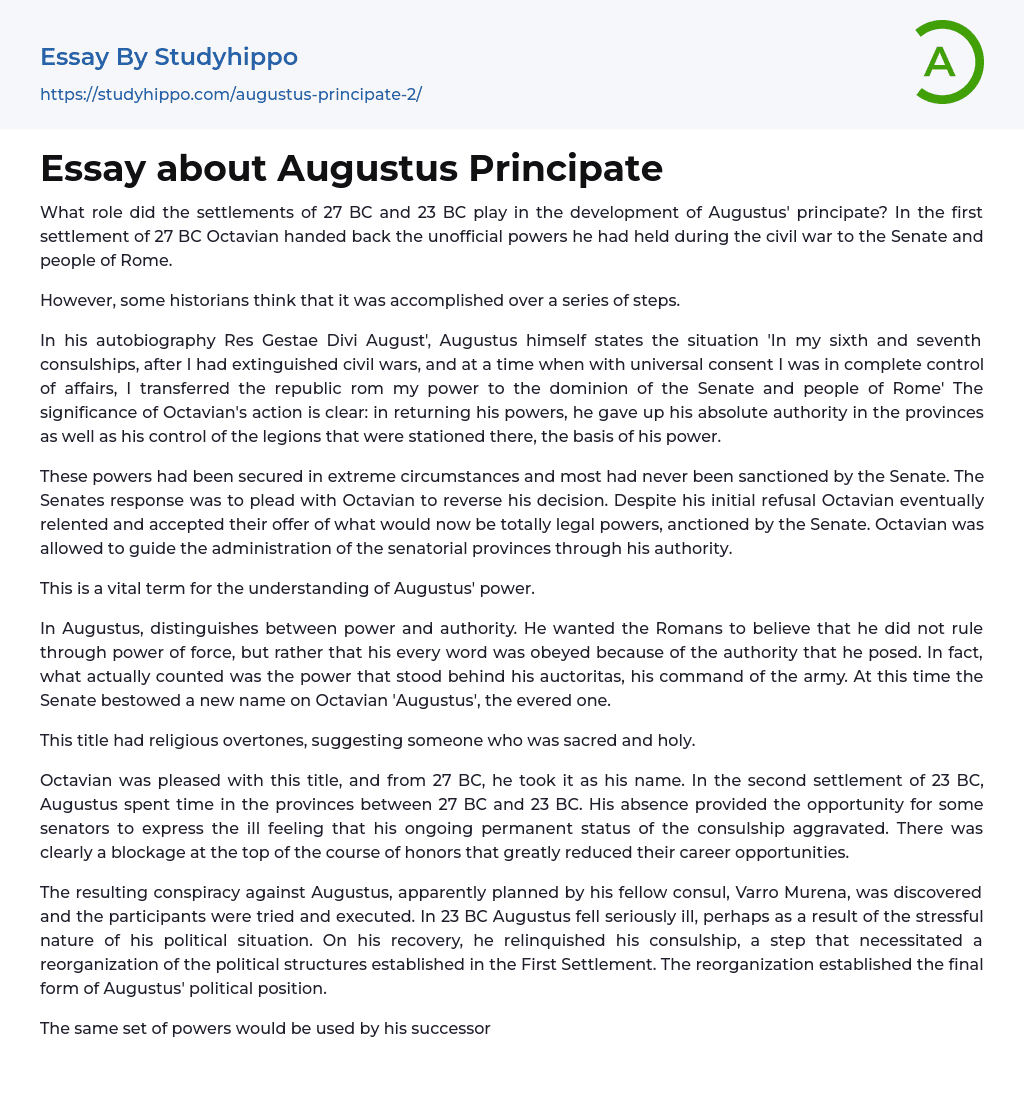 Essay By Studyhippo
https://studyhippo.com/augustus-principate-2/

A

Essay about Augustus Principate

What role did the settlements of 27 BC and 23 BC play in the development of Augustus' principate? In the first settlement of 27 BC Octavian handed back the unofficial powers he had held during the civil war to the Senate and people of Rome.

However, some historians think that it was accomplished over a series of steps.

In his autobiography Res Gestae Divi August', Augustus himself states the situation 'In my sixth and seventh consulships, after I had extinguished civil wars, and at a time when with universal consent I was in complete control of affairs, I transferred the republic rom my power to the dominion of the Senate and people of Rome' The significance of Octavian's action is clear: in returning his powers, he gave up his absolute authority in the provinces as well as his control of the legions that were stationed there, the basis of his power.

These powers had been secured in extreme circumstances and most had never been sanctioned by the Senate. The Senates response was to plead with Octavian to reverse his decision. Despite his initial refusal Octavian eventually relented and accepted their offer of what would now be totally legal powers, anctioned by the Senate. Octavian was allowed to guide the administration of the senatorial provinces through his authority.

This is a vital term for the understanding of Augustus' power.

In Augustus, distinguishes between power and authority. He wanted the Romans to believe that he did not rule through power of force, but rather that his every word was obeyed because of the authority that he posed. In fact, what actually counted was the power that stood behind his auctoritas, his command of the army. At this time the Senate bestowed a new name on Octavian 'Augustus', the evered one.

This title had religious overtones, suggesting someone who was sacred and holy.

Octavian was pleased with this title, and from 27 BC, he took it as his name. In the second settlement of 23 BC, Augustus spent time in the provinces between 27 BC and 23 BC. His absence provided the opportunity for some senators to express the ill feeling that his ongoing permanent status of the consulship aggravated. There was clearly a blockage at the top of the course of honors that greatly reduced their career opportunities.

The resulting conspiracy against Augustus, apparently planned by his fellow consul, Varro Murena, was discovered and the participants were tried and executed. In 23 BC Augustus fell seriously ill, perhaps as a result of the stressful nature of his political situation. On his recovery, he relinquished his consulship, a step that necessitated a reorganization of the political structures established in the First Settlement. The reorganization established the final form of Augustus' political position.

The same set of powers would be used by his successor